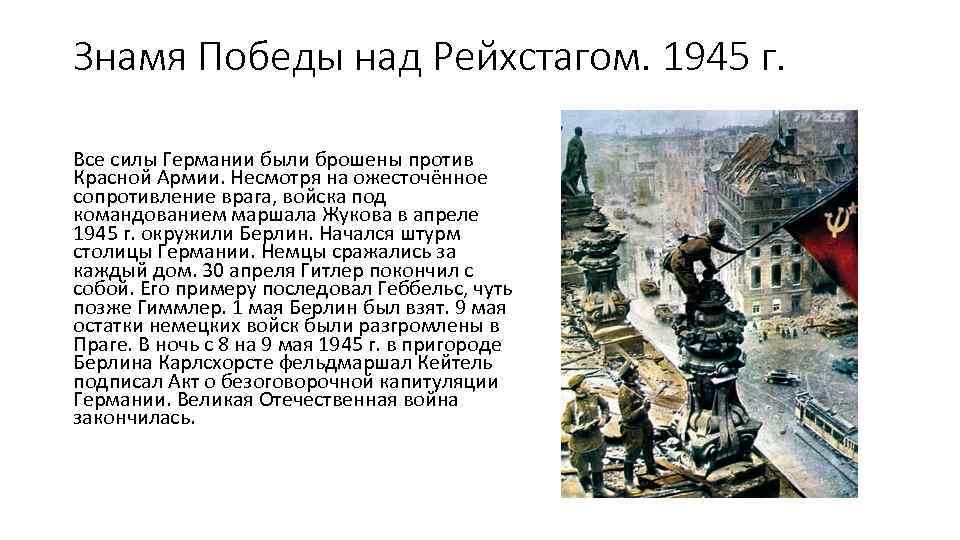 Знамя Победы над Рейхстагом. 1945 г.

Все силы Германии были брошены против Красной Армии. Несмотря на ожесточённое сопротивление врага, войска под командованием маршала Жукова в апреле 1945 г. окружили Берлин. Начался штурм столицы Германии. Немцы сражались за каждый дом. 30 апреля Гитлер покончил с собой. Его примеру последовал Геббельс, чуть позже Гиммлер. 1 мая Берлин был взят. 9 мая остатки немецких войск были разгромлены в Праге. В ночь с 8 на 9 мая 1945 г. в пригороде Берлина Карлсхорсте фельдмаршал Кейтель подписал Акт о безоговорочной капитуляции Германии. Великая Отечественная война закончилась.